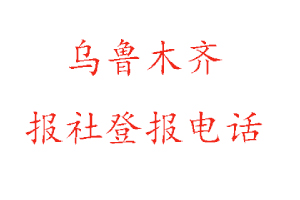 乌鲁木齐

报社登报电话